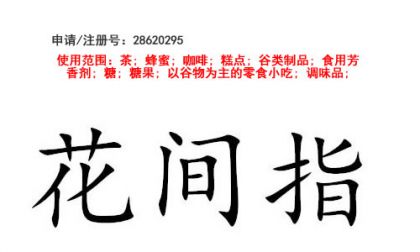 申请/注册号：28620295

使用范围：茶；蜂蜜；咖啡；糕点；谷类制品；食用芳香剂；糖；糖果；以谷物为主的零食小吃；调味品；

花间指